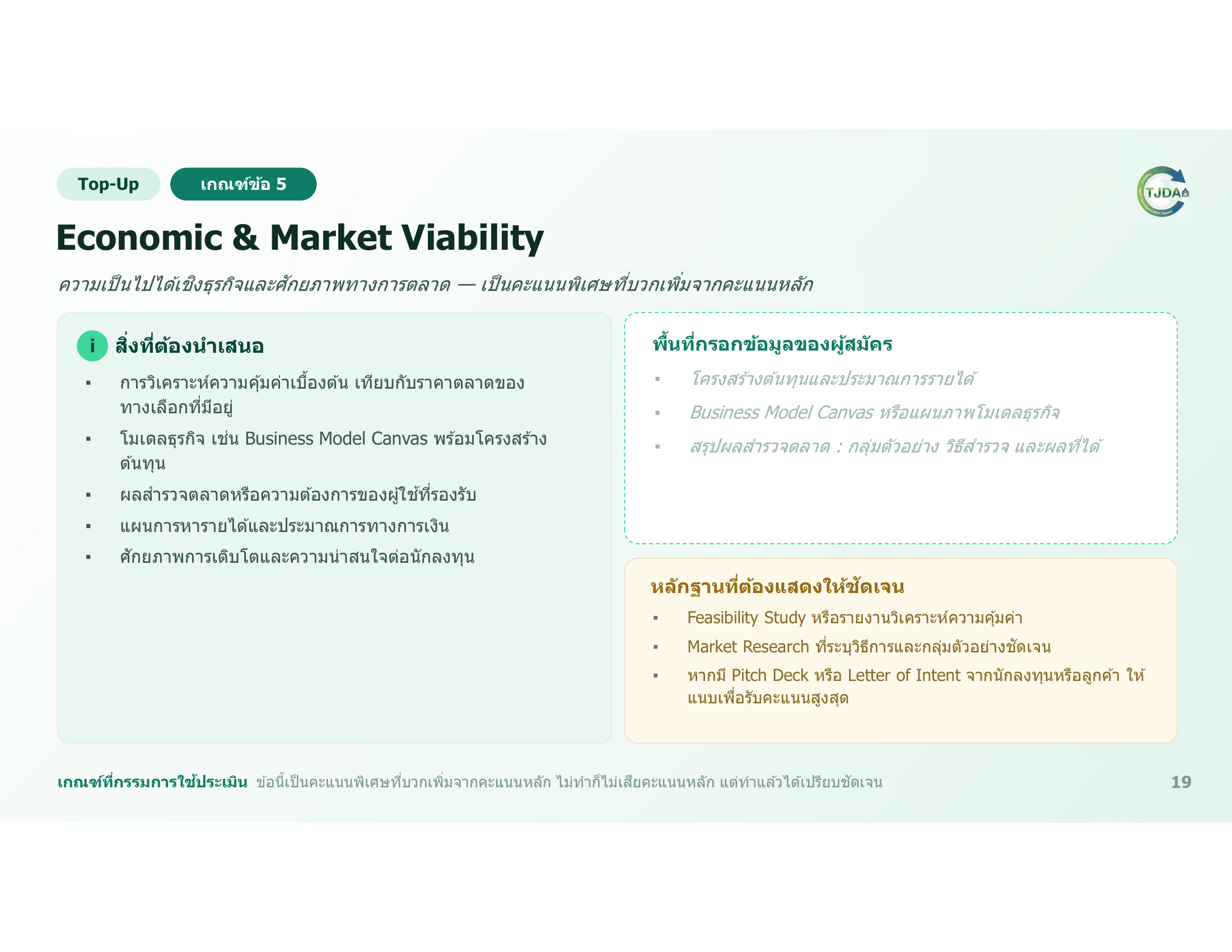 Top-Up

เกณฑ์ข้อ 5

TJDA

Economic & Market Viability

ความเป็นไปได้เชิงธุรกิจและศักยภาพทางการตลาด — เป็นคะแนนพิเศษที่บวกเพิ่มจากคะแนนหลัก

i สิ่งที่ต้องนำเสนอ

▪ การวิเคราะห์ความคุ้มค่าเบื้องต้น เทียบกับราคาตลาดของทางเลือกที่มีอยู่
▪ โมเดลธุรกิจ เช่น Business Model Canvas พร้อมโครงสร้างต้นทุน
▪ ผลสำรวจตลาดหรือความต้องการของผู้ใช้ที่รองรับ
▪ แผนการหารายได้และประมาณการทางการเงิน
▪ ศักยภาพการเติบโตและความน่าสนใจต่อนักลงทุน

พื้นที่กรอกข้อมูลของผู้สมัคร

▪ โครงสร้างต้นทุนและประมาณการรายได้
▪ Business Model Canvas หรือแผนภาพโมเดลธุรกิจ
▪ สรุปผลสำรวจตลาด : กลุ่มตัวอย่าง วิธีสำรวจ และผลที่ได้

หลักฐานที่ต้องแสดงให้ชัดเจน

▪ Feasibility Study หรือรายงานวิเคราะห์ความคุ้มค่า
▪ Market Research ที่ระบุวิธีการและกลุ่มตัวอย่างชัดเจน
▪ หากมี Pitch Deck หรือ Letter of Intent จากนักลงทุนหรือลูกค้า ให้แนบเพื่อรับคะแนนสูงสุด

เกณฑ์ที่กรรมการใช้ประเมิน ข้อนี้เป็นคะแนนพิเศษที่บวกเพิ่มจากคะแนนหลัก ไม่ทำก็ไม่เสียคะแนนหลัก แต่ทำแล้วได้เปรียบชัดเจน

19